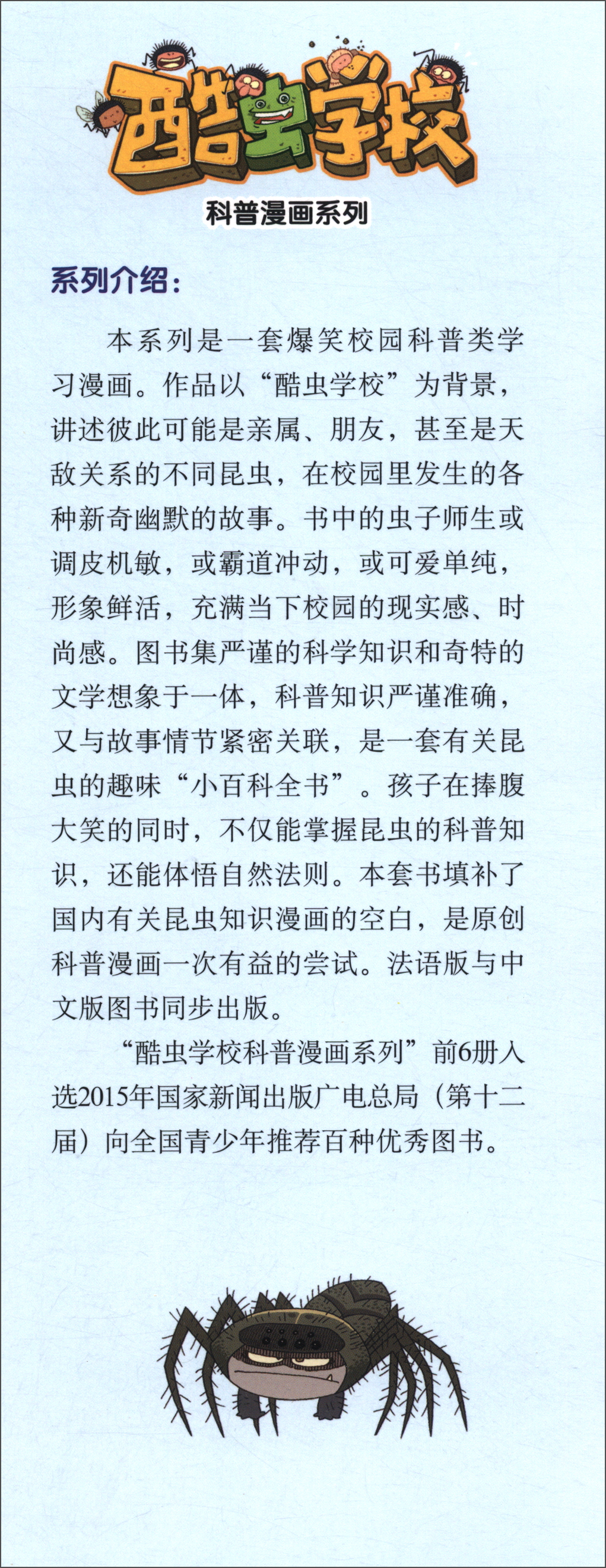 酷虫学校

科普漫画系列

系列介绍：

本系列是一套爆笑校园科普类学习漫画。作品以“酷虫学校”为背景，讲述彼此可能是亲属、朋友，甚至是天敌关系的不同昆虫，在校园里发生的各种新奇幽默的故事。书中的虫子师生或调皮机敏，或霸道冲动，或可爱单纯，形象鲜活，充满当下校园的现实感、时尚感。图书集严谨的科学知识和奇特的文学想象于一体，科普知识严谨准确，又与故事情节紧密关联，是一套有关昆虫的趣味“小百科全书”。孩子在捧腹大笑的同时，不仅能掌握昆虫的科普知识，还能体悟自然法则。本套书填补了国内有关昆虫知识漫画的空白，是原创科普漫画一次有益的尝试。法语版与中文版图书同步出版。

“酷虫学校科普漫画系列”前6册入选2015年国家新闻出版广电总局（第十二届）向全国青少年推荐百种优秀图书。